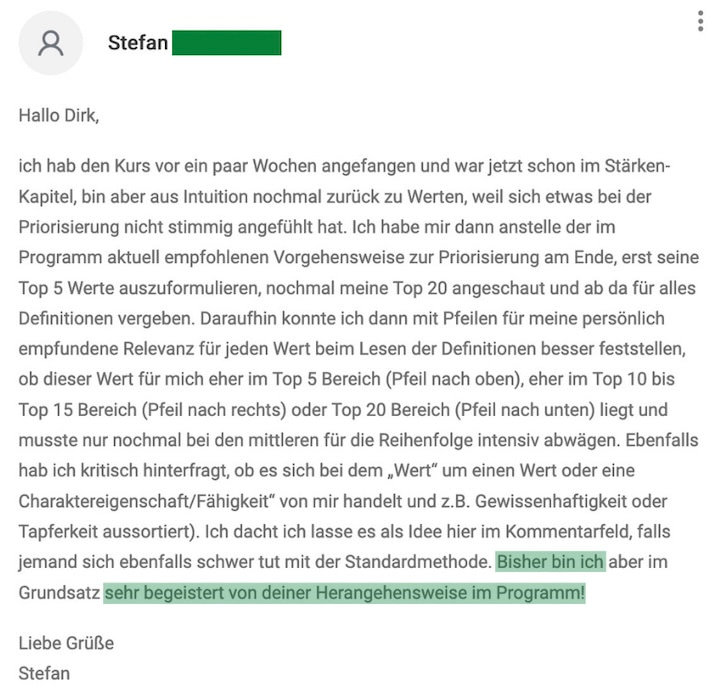 Stefan

Hallo Dirk,

ich hab den Kurs vor ein paar Wochen angefangen und war jetzt schon im Stärken-Kapitel, bin aber aus Intuition nochmal zurück zu Werten, weil sich etwas bei der Priorisierung nicht stimmig angefühlt hat. Ich habe mir dann anstelle der im Programm aktuell empfohlenen Vorgehensweise zur Priorisierung am Ende, erst seine Top 5 Werte auszuformulieren, nochmal meine Top 20 angeschaut und ab da für alles Definitionen vergeben. Daraufhin konnte ich dann mit Pfeilen für meine persönlich empfundene Relevanz für jeden Wert beim Lesen der Definitionen besser feststellen, ob dieser Wert für mich eher im Top 5 Bereich (Pfeil nach oben), eher im Top 10 bis Top 15 Bereich (Pfeil nach rechts) oder Top 20 Bereich (Pfeil nach unten) liegt und musste nur nochmal bei den mittleren für die Reihenfolge intensiv abwägen. Ebenfalls hab ich kritisch hinterfragt, ob es sich bei dem „Wert" um einen Wert oder eine Charaktereigenschaft/Fähigkeit" von mir handelt und z.B. Gewissenhaftigkeit oder Tapferkeit aussortiert). Ich dacht ich lasse es als Idee hier im Kommentarfeld, falls jemand sich ebenfalls schwer tut mit der Standardmethode. Bisher bin ich aber im Grundsatz sehr begeistert von deiner Herangehensweise im Programm!

Liebe Grüße
Stefan